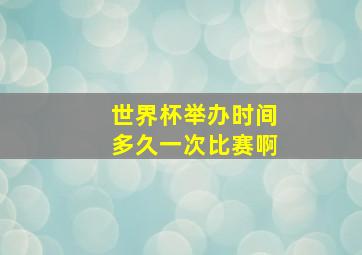 世界杯举办时间
多久一次比赛啊